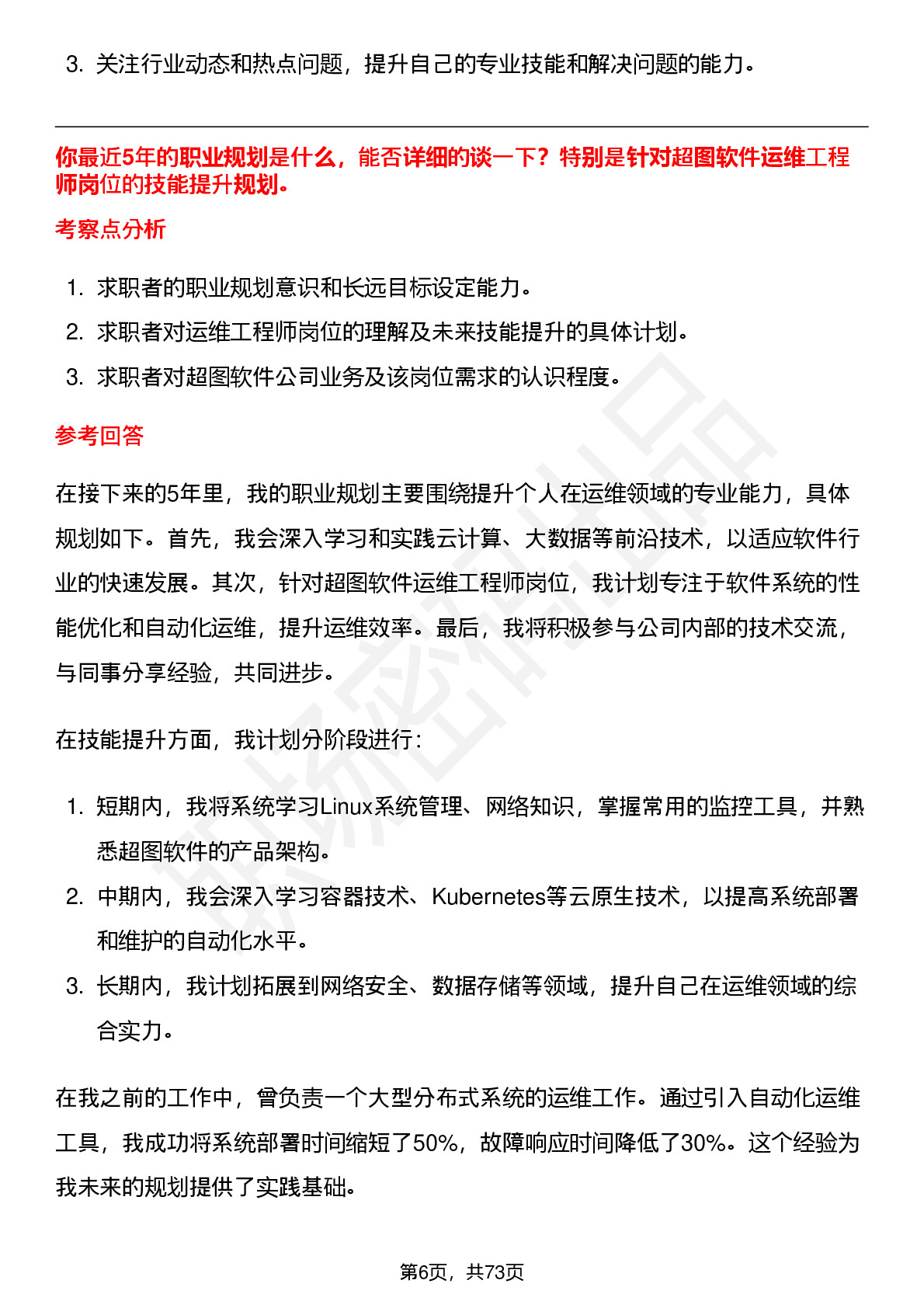 3. 关注行业动态和热点问题，提升自己的专业技能和解决问题的能力。

你最近5年的职业规划是什么，能否详细的谈一下？特别是针对超图软件运维工程师岗位的技能提升规划。

考察点分析

1. 求职者的职业规划意识和长远目标设定能力。
2. 求职者对运维工程师岗位的理解及未来技能提升的具体计划。
3. 求职者对超图软件公司业务及该岗位需求的认识程度。

参考回答

在接下来的5年里，我的职业规划主要围绕提升个人在运维领域的专业能力，具体规划如下。首先，我会深入学习和实践云计算、大数据等前沿技术，以适应软件行业的快速发展。其次，针对超图软件运维工程师岗位，我计划专注于软件系统的性能优化和自动化运维，提升运维效率。最后，我将积极参与公司内部的技术交流，与同事分享经验，共同进步。

在技能提升方面，我计划分阶段进行：

1. 短期内，我将系统学习Linux系统管理、网络知识，掌握常用的监控工具，并熟悉超图软件的产品架构。
2. 中期内，我会深入学习容器技术、Kubernetes等云原生技术，以提高系统部署和维护的自动化水平。
3. 长期内，我计划拓展到网络安全、数据存储等领域，提升自己在运维领域的综合实力。

在我之前的工作中，曾负责一个大型分布式系统的运维工作。通过引入自动化运维工具，我成功将系统部署时间缩短了50%，故障响应时间降低了30%。这个经验为我未来的规划提供了实践基础。

第6页，共73页